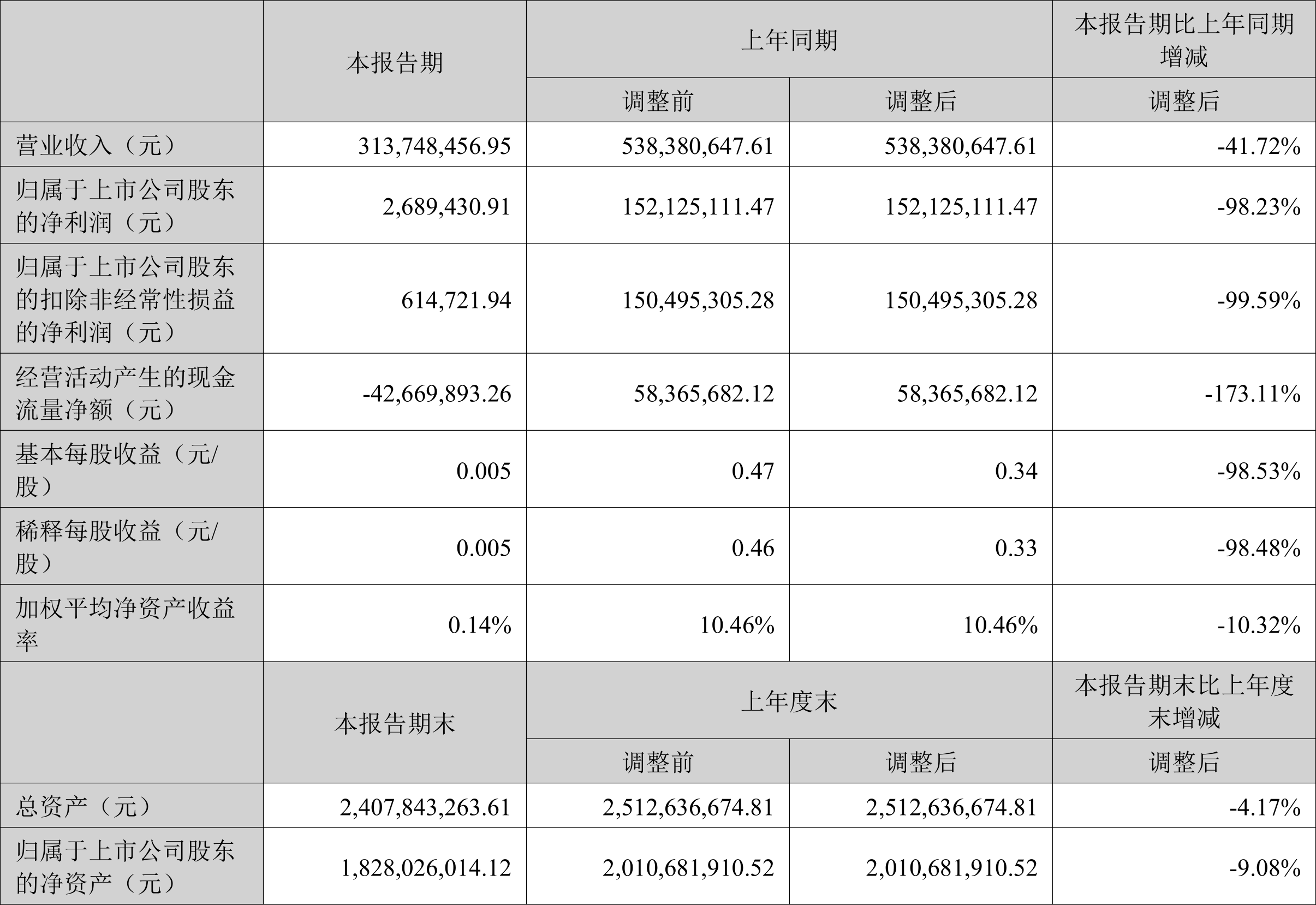 |  | 本报告期 | 上年同期 |  | 本报告期比上年同期增减 |
|---|---|---|---|---|
|  |  | 调整前 | 调整后 | 调整后 |
| 营业收入（元） | 313,748,456.95 | 538,380,647.61 | 538,380,647.61 | -41.72% |
| 归属于上市公司股东的净利润（元） | 2,689,430.91 | 152,125,111.47 | 152,125,111.47 | -98.23% |
| 归属于上市公司股东的扣除非经常性损益的净利润（元） | 614,721.94 | 150,495,305.28 | 150,495,305.28 | -99.59% |
| 经营活动产生的现金流量净额（元） | -42,669,893.26 | 58,365,682.12 | 58,365,682.12 | -173.11% |
| 基本每股收益（元/股） | 0.005 | 0.47 | 0.34 | -98.53% |
| 稀释每股收益（元/股） | 0.005 | 0.46 | 0.33 | -98.48% |
| 加权平均净资产收益率 | 0.14% | 10.46% | 10.46% | -10.32% |
|  | 本报告期末 | 上年度末 |  | 本报告期末比上年度末增减 |
|  |  | 调整前 | 调整后 | 调整后 |
| 总资产（元） | 2,407,843,263.61 | 2,512,636,674.81 | 2,512,636,674.81 | -4.17% |
| 归属于上市公司股东的净资产（元） | 1,828,026,014.12 | 2,010,681,910.52 | 2,010,681,910.52 | -9.08% |